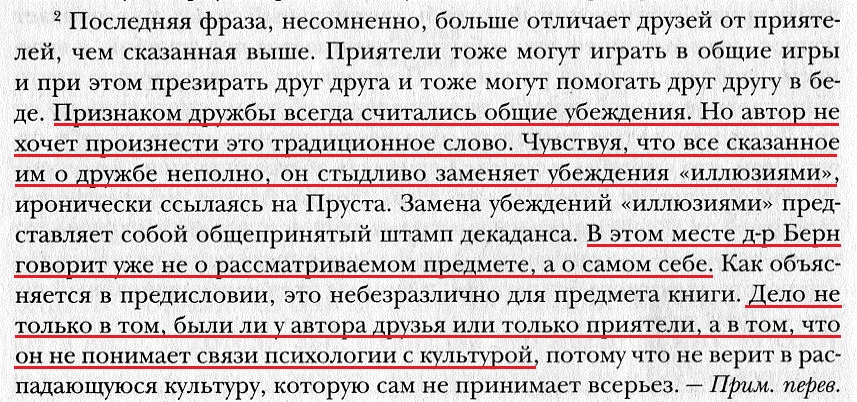 $^{2}$ Последняя фраза, несомненно, больше отличает друзей от приятелей, чем сказанная выше. Приятели тоже могут играть в общие игры и при этом презирать друг друга и тоже могут помогать друг другу в беде. Признаком дружбы всегда считались общие убеждения. Но автор не хочет произнести это традиционное слово. Чувствуя, что все сказанное им о дружбе неполно, он стыдливо заменяет убеждения «иллюзиями», иронически ссылаясь на Пруста. Замена убеждений «иллюзиями» представляет собой общепринятый штамп декаданса. В этом месте д-р Берн говорит уже не о рассматриваемом предмете, а о самом себе. Как объясняется в предисловии, это небезразлично для предмета книги. Дело не только в том, были ли у автора друзья или только приятели, а в том, что он не понимает связи психологии с культурой, потому что не верит в распадающуюся культуру, которую сам не принимает всерьез. — Прим. перев.